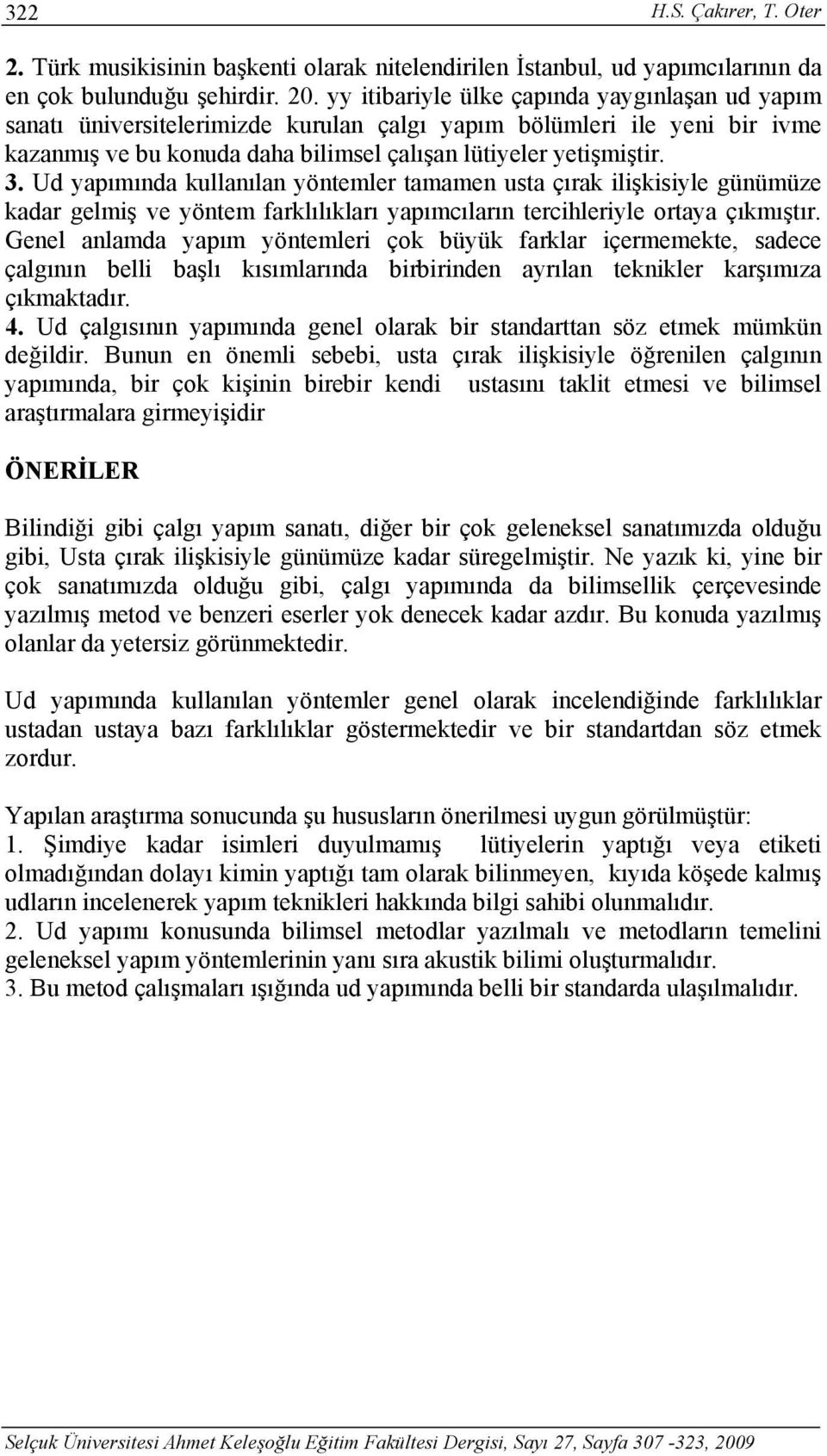 322 H.S. Çakırer, T. Oter

2. Türk musikisinin başkenti olarak nitelendirilen İstanbul, ud yapımcılarının da en çok bulunduğu şehirdir. 20. yy itibariyle ülke çapında yaygınlaşan ud yapım sanatı üniversitelerimizde kurulan çalgı yapım bölümleri ile yeni bir ivme kazanmış ve bu konuda daha bilimsel çalışan lütiyeler yetişmiştir.
3. Ud yapımında kullanılan yöntemler tamamen usta çırak ilişkisiyle günümüze kadar gelmiş ve yöntem farklılıkları yapımcıların tercihleriyle ortaya çıkmıştır. Genel anlamda yapım yöntemleri çok büyük farklar içermemekte, sadece çalgının belli başlı kısımlarında birbirinden ayrılan teknikler karşımıza çıkmaktadır.
4. Ud çalgısının yapımında genel olarak bir standarttan söz etmek mümkün değildir. Bunun en önemli sebebi, usta çırak ilişkisiyle öğrenilen çalgının yapımında, bir çok kişinin birebir kendi ustasını taklit etmesi ve bilimsel araştırmalara girmeyişidir

ÖNERİLER

Bilindiği gibi çalgı yapım sanatı, diğer bir çok geleneksel sanatımızda olduğu gibi, Usta çırak ilişkisiyle günümüze kadar süregelmiştir. Ne yazık ki, yine bir çok sanatımızda olduğu gibi, çalgı yapımında da bilimsellik çerçevesinde yazılmış metod ve benzeri eserler yok denecek kadar azdır. Bu konuda yazılmış olanlar da yetersiz görünmektedir.

Ud yapımında kullanılan yöntemler genel olarak incelendiğinde farklılıklar ustadan ustaya bazı farklılıklar göstermektedir ve bir standartdan söz etmek zordur.

Yapılan araştırma sonucunda şu hususların önerilmesi uygun görülmüştür:
1. Şimdiye kadar isimleri duyulmamış lütiyelerin yaptığı veya etiketi olmadığından dolayı kimin yaptığı tam olarak bilinmeyen, kıyıda köşede kalmış udların incelenerek yapım teknikleri hakkında bilgi sahibi olunmalıdır.
2. Ud yapımı konusunda bilimsel metodlar yazılmalı ve metodların temelini geleneksel yapım yöntemlerinin yanı sıra akustik bilimi oluşturmalıdır.
3. Bu metod çalışmaları ışığında ud yapımında belli bir standarda ulaşılmalıdır.

Selçuk Üniversitesi Ahmet Keleşoğlu Eğitim Fakültesi Dergisi, Sayı 27, Sayfa 307 -323, 2009